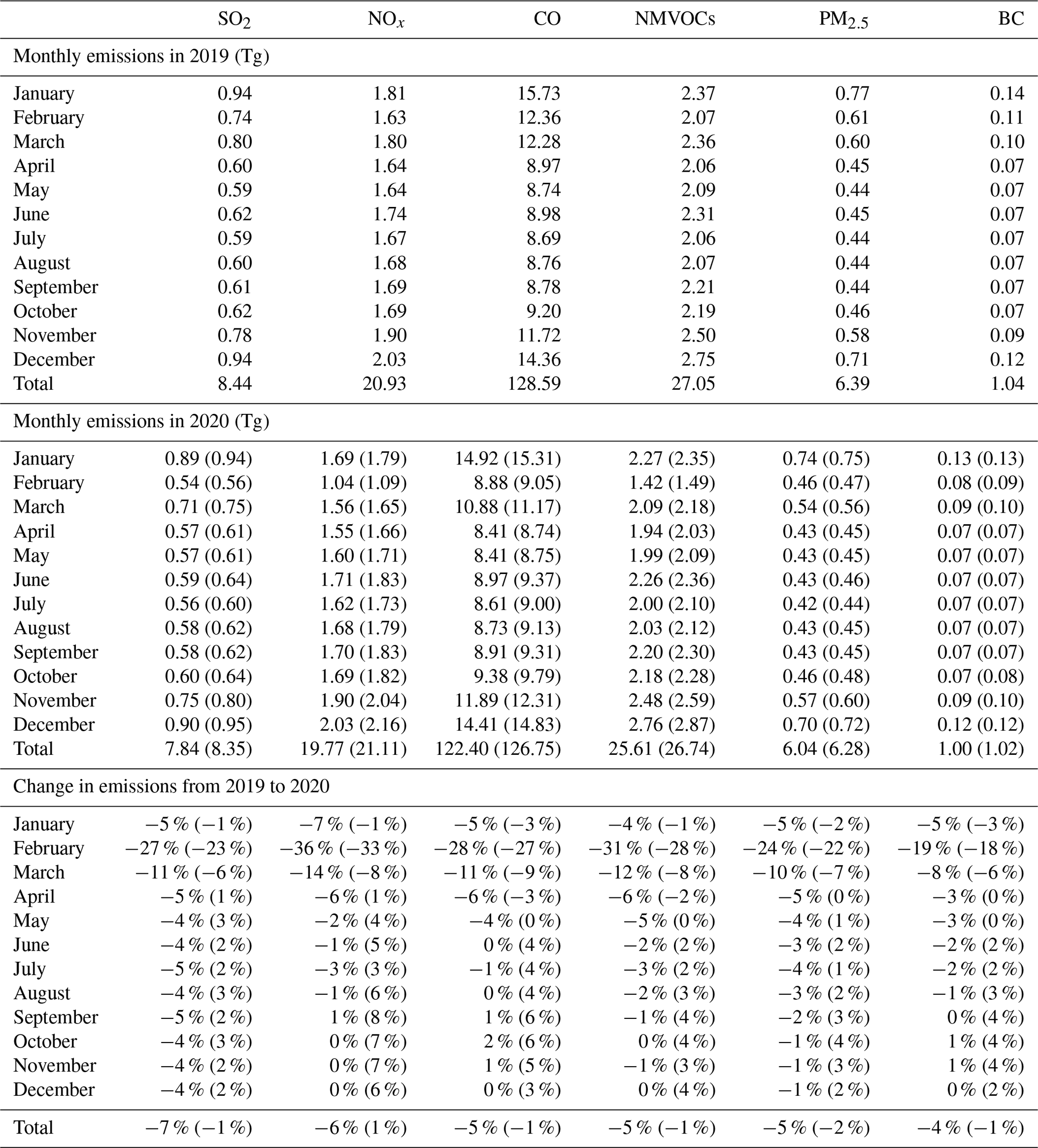 | | $SO_2$ | $NO_x$ | CO | NMVOCs | $PM_{2.5}$ | BC |
|---|---|---|---|---|---|---|
| Monthly emissions in 2019 (Tg) | | | | | | |
| January | 0.94 | 1.81 | 15.73 | 2.37 | 0.77 | 0.14 |
| February | 0.74 | 1.63 | 12.36 | 2.07 | 0.61 | 0.11 |
| March | 0.80 | 1.80 | 12.28 | 2.36 | 0.60 | 0.10 |
| April | 0.60 | 1.64 | 8.97 | 2.06 | 0.45 | 0.07 |
| May | 0.59 | 1.64 | 8.74 | 2.09 | 0.44 | 0.07 |
| June | 0.62 | 1.74 | 8.98 | 2.31 | 0.45 | 0.07 |
| July | 0.59 | 1.67 | 8.69 | 2.06 | 0.44 | 0.07 |
| August | 0.60 | 1.68 | 8.76 | 2.07 | 0.44 | 0.07 |
| September | 0.61 | 1.69 | 8.78 | 2.21 | 0.44 | 0.07 |
| October | 0.62 | 1.69 | 9.20 | 2.19 | 0.46 | 0.07 |
| November | 0.78 | 1.90 | 11.72 | 2.50 | 0.58 | 0.09 |
| December | 0.94 | 2.03 | 14.36 | 2.75 | 0.71 | 0.12 |
| Total | 8.44 | 20.93 | 128.59 | 27.05 | 6.39 | 1.04 |
| Monthly emissions in 2020 (Tg) | | | | | | |
| January | 0.89 (0.94) | 1.69 (1.79) | 14.92 (15.31) | 2.27 (2.35) | 0.74 (0.75) | 0.13 (0.13) |
| February | 0.54 (0.56) | 1.04 (1.09) | 8.88 (9.05) | 1.42 (1.49) | 0.46 (0.47) | 0.08 (0.09) |
| March | 0.71 (0.75) | 1.56 (1.65) | 10.88 (11.17) | 2.09 (2.18) | 0.54 (0.56) | 0.09 (0.10) |
| April | 0.57 (0.61) | 1.55 (1.66) | 8.41 (8.74) | 1.94 (2.03) | 0.43 (0.45) | 0.07 (0.07) |
| May | 0.57 (0.61) | 1.60 (1.71) | 8.41 (8.75) | 1.99 (2.09) | 0.43 (0.45) | 0.07 (0.07) |
| June | 0.59 (0.64) | 1.71 (1.83) | 8.97 (9.37) | 2.26 (2.36) | 0.43 (0.46) | 0.07 (0.07) |
| July | 0.56 (0.60) | 1.62 (1.73) | 8.61 (9.00) | 2.00 (2.10) | 0.42 (0.44) | 0.07 (0.07) |
| August | 0.58 (0.62) | 1.68 (1.79) | 8.73 (9.13) | 2.03 (2.12) | 0.43 (0.45) | 0.07 (0.07) |
| September | 0.58 (0.62) | 1.70 (1.83) | 8.91 (9.31) | 2.20 (2.30) | 0.43 (0.45) | 0.07 (0.07) |
| October | 0.60 (0.64) | 1.69 (1.82) | 9.38 (9.79) | 2.18 (2.28) | 0.46 (0.48) | 0.07 (0.08) |
| November | 0.75 (0.80) | 1.90 (2.04) | 11.89 (12.31) | 2.48 (2.59) | 0.57 (0.60) | 0.09 (0.10) |
| December | 0.90 (0.95) | 2.03 (2.16) | 14.41 (14.83) | 2.76 (2.87) | 0.70 (0.72) | 0.12 (0.12) |
| Total | 7.84 (8.35) | 19.77 (21.11) | 122.40 (126.75) | 25.61 (26.74) | 6.04 (6.28) | 1.00 (1.02) |
| Change in emissions from 2019 to 2020 | | | | | | |
| January | −5 % (−1 %) | −7 % (−1 %) | −5 % (−3 %) | −4 % (−1 %) | −5 % (−2 %) | −5 % (−3 %) |
| February | −27 % (−23 %) | −36 % (−33 %) | −28 % (−27 %) | −31 % (−28 %) | −24 % (−22 %) | −19 % (−18 %) |
| March | −11 % (−6 %) | −14 % (−8 %) | −11 % (−9 %) | −12 % (−8 %) | −10 % (−7 %) | −8 % (−6 %) |
| April | −5 % (1 %) | −6 % (1 %) | −6 % (−3 %) | −6 % (−2 %) | −5 % (0 %) | −3 % (0 %) |
| May | −4 % (3 %) | −2 % (4 %) | −4 % (0 %) | −5 % (0 %) | −4 % (1 %) | −3 % (0 %) |
| June | −4 % (2 %) | −1 % (5 %) | 0 % (4 %) | −2 % (2 %) | −3 % (2 %) | −2 % (2 %) |
| July | −5 % (2 %) | −3 % (3 %) | −1 % (4 %) | −3 % (2 %) | −4 % (1 %) | −2 % (2 %) |
| August | −4 % (3 %) | −1 % (6 %) | 0 % (4 %) | −2 % (3 %) | −3 % (2 %) | −1 % (3 %) |
| September | −5 % (2 %) | 1 % (8 %) | 1 % (6 %) | −1 % (4 %) | −2 % (3 %) | 0 % (4 %) |
| October | −4 % (3 %) | 0 % (7 %) | 2 % (6 %) | 0 % (4 %) | −1 % (4 %) | 1 % (4 %) |
| November | −4 % (2 %) | 0 % (7 %) | 1 % (5 %) | −1 % (3 %) | −1 % (3 %) | 1 % (4 %) |
| December | −4 % (2 %) | 0 % (6 %) | 0 % (3 %) | 0 % (4 %) | −1 % (2 %) | 0 % (2 %) |
| Total | −7 % (−1 %) | −6 % (1 %) | −5 % (−1 %) | −5 % (−1 %) | −5 % (−2 %) | −4 % (−1 %) |